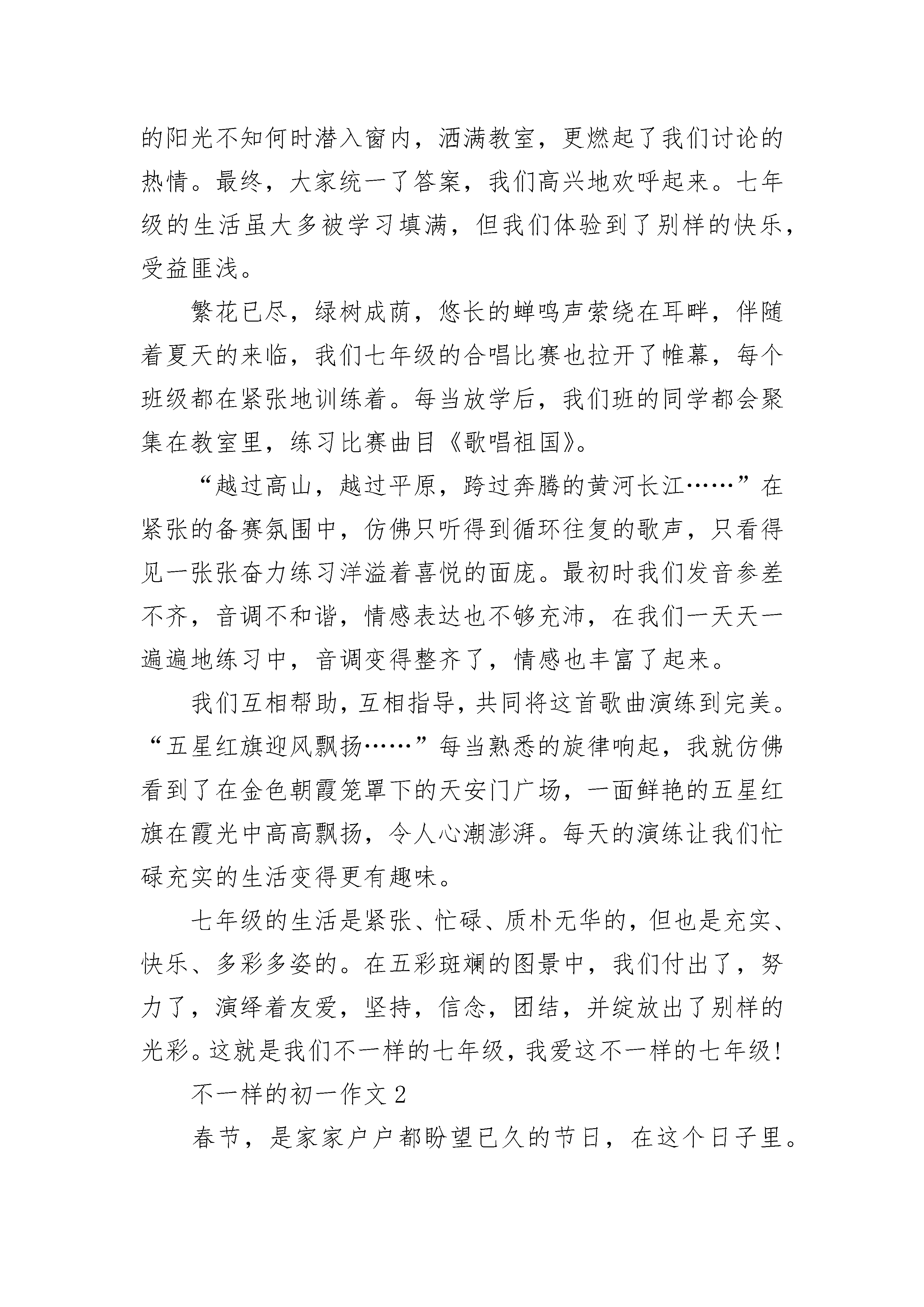 的阳光不知何时潜入窗内，洒满教室，更燃起了我们讨论的热情。最终，大家统一了答案，我们高兴地欢呼起来。七年级的生活虽大多被学习填满，但我们体验到了别样的快乐，受益匪浅。

繁花已尽，绿树成荫，悠长的蝉鸣声萦绕在耳畔，伴随着夏天的来临，我们七年级的合唱比赛也拉开了帷幕，每个班级都在紧张地训练着。每当放学后，我们班的同学都会聚集在教室里，练习比赛曲目《歌唱祖国》。

“越过高山，越过平原，跨过奔腾的黄河长江……”在紧张的备赛氛围中，仿佛只听得到循环往复的歌声，只看得见一张张奋力练习洋溢着喜悦的面庞。最初时我们发音参差不齐，音调不和谐，情感表达也不够充沛，在我们一天天一遍遍地练习中，音调变得整齐了，情感也丰富了起来。

我们互相帮助，互相指导，共同将这首歌曲演练到完美。“五星红旗迎风飘扬……”每当熟悉的旋律响起，我就仿佛看到了在金色朝霞笼罩下的天安门广场，一面鲜艳的五星红旗在霞光中高高飘扬，令人心潮澎湃。每天的演练让我们忙碌充实的生活变得更有趣味。

七年级的生活是紧张、忙碌、质朴无华的，但也是充实、快乐、多彩多姿的。在五彩斑斓的图景中，我们付出了，努力了，演绎着友爱，坚持，信念，团结，并绽放出了别样的光彩。这就是我们不一样的七年级，我爱这不一样的七年级!

不一样的初一作文 2

春节，是家家户户都盼望已久的节日，在这个日子里。